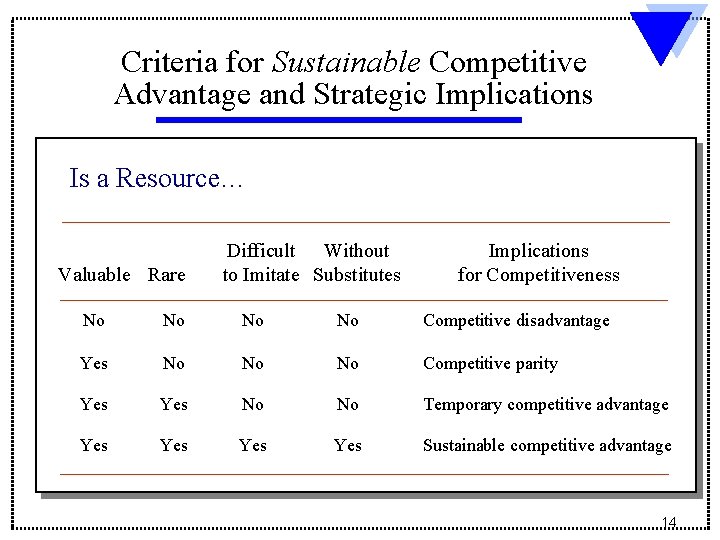 Criteria for Sustainable Competitive Advantage and Strategic Implications

Is a Resource…

| Valuable | Rare | Difficult to Imitate | Without Substitutes | Implications for Competitiveness |
|---|---|---|---|---|
| No | No | No | No | Competitive disadvantage |
| Yes | No | No | No | Competitive parity |
| Yes | Yes | No | No | Temporary competitive advantage |
| Yes | Yes | Yes | Yes | Sustainable competitive advantage |

14